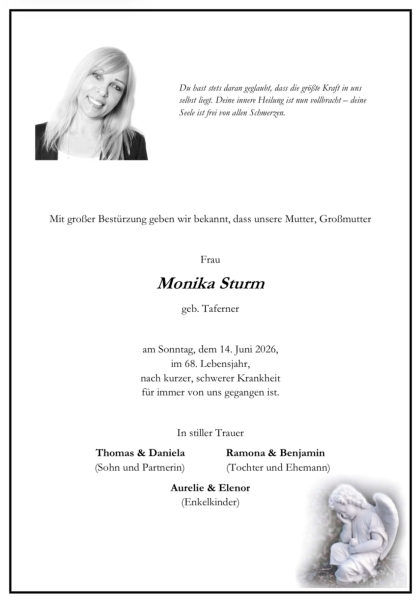 Du hast stets daran geglaubt, dass die größte Kraft in uns selbst liegt. Deine innere Heilung ist nun vollbracht – deine Seele ist frei von allen Schmerzen.

Mit großer Bestürzung geben wir bekannt, dass unsere Mutter, Großmutter

Frau

Monika Sturm

geb. Taferner

am Sonntag, dem 14. Juni 2026, im 68. Lebensjahr, nach kurzer, schwerer Krankheit für immer von uns gegangen ist.

In stiller Trauer

Thomas & Daniela
(Sohn und Partnerin)

Ramona & Benjamin
(Tochter und Ehemann)

Aurelie & Elenor
(Enkelkinder)